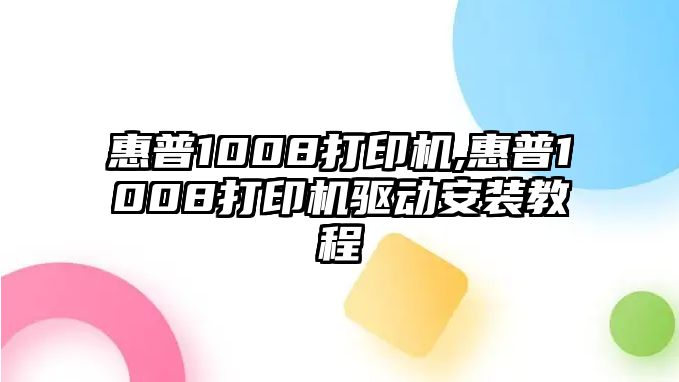 惠普1008打印机,惠普1008打印机驱动安装教程